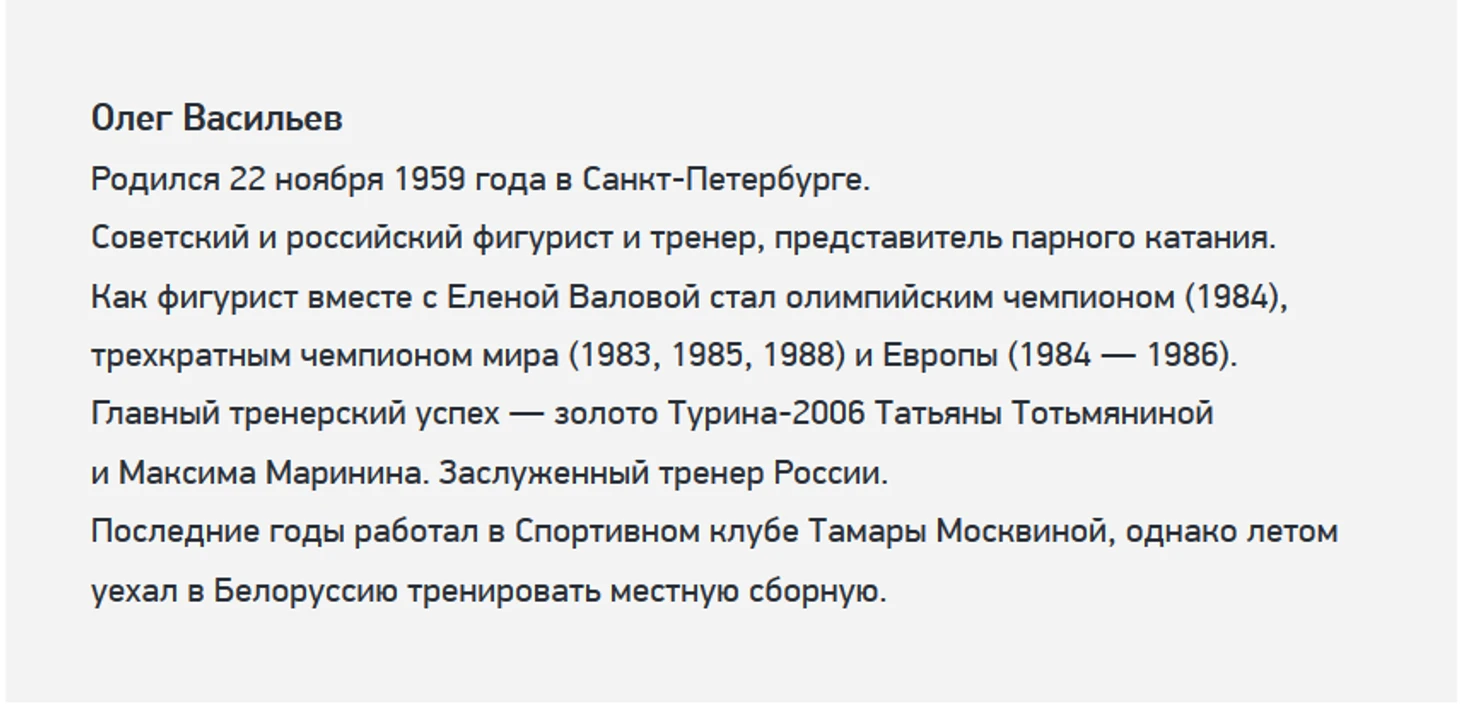 Олег Васильев

Родился 22 ноября 1959 года в Санкт-Петербурге.

Советский и российский фигурист и тренер, представитель парного катания.

Как фигурист вместе с Еленой Валовой стал олимпийским чемпионом (1984), трехкратным чемпионом мира (1983, 1985, 1988) и Европы (1984 — 1986).

Главный тренерский успех — золото Турина-2006 Татьяны Тотьмяниной и Максима Маринина. Заслуженный тренер России.

Последние годы работал в Спортивном клубе Тамары Москвиной, однако летом уехал в Белоруссию тренировать местную сборную.